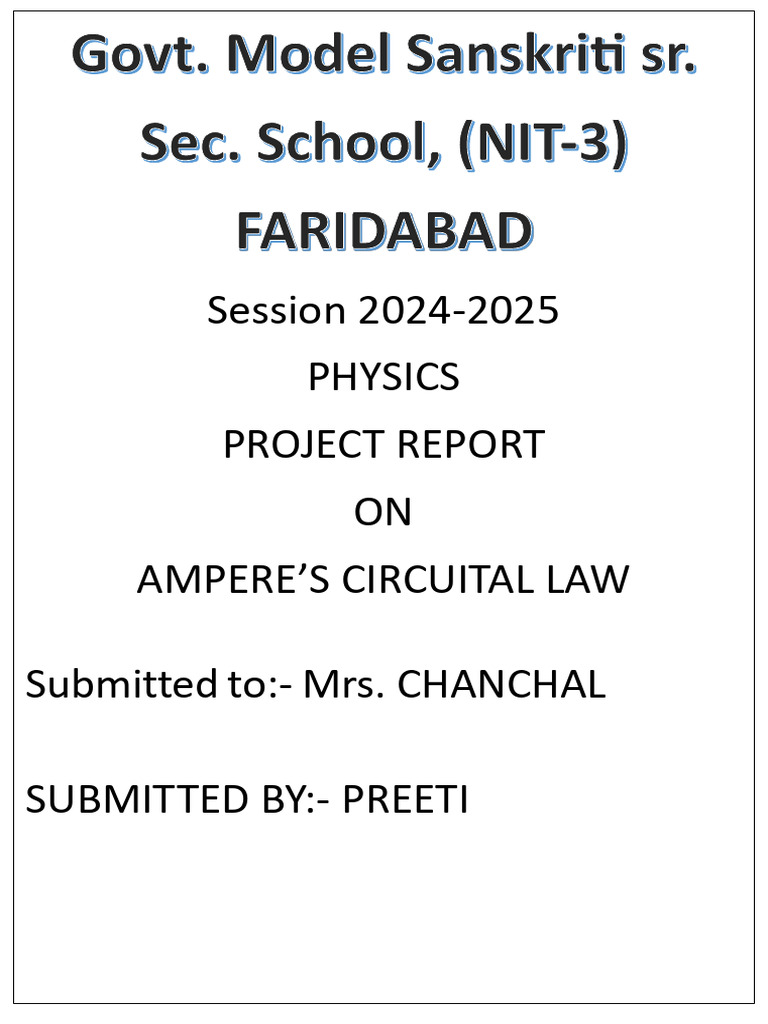 Govt. Model Sanskriti sr. Sec. School, (NIT-3) FARIDABAD

Session 2024-2025

PHYSICS

PROJECT REPORT

ON

AMPERE'S CIRCUITAL LAW

Submitted to:- Mrs. CHANCHAL

SUBMITTED BY:- PREETI